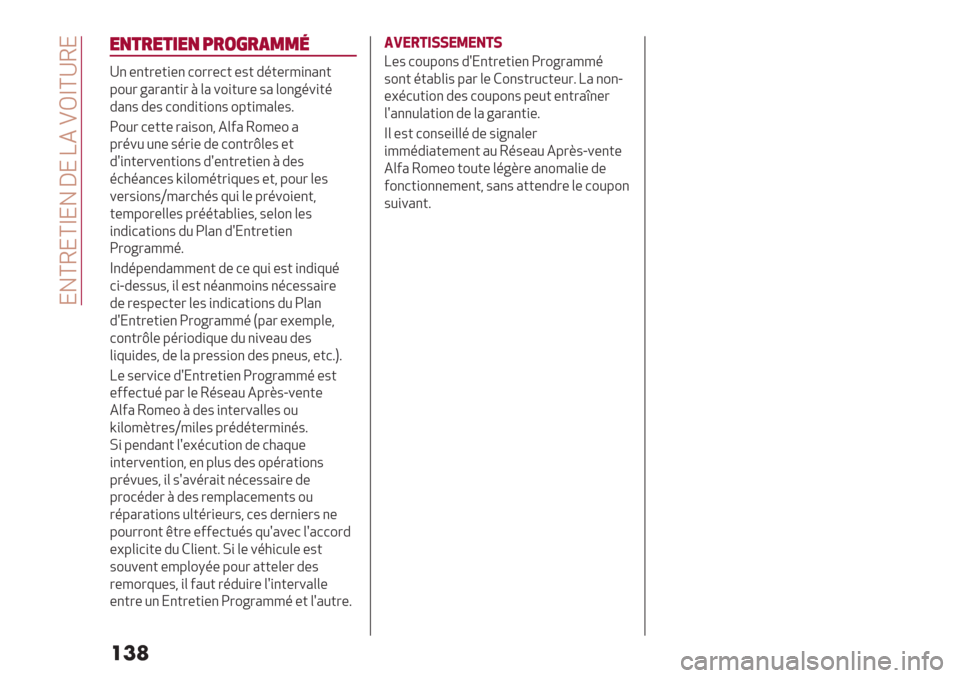 ENTRETIEN DE LA VOITURE

ENTRETIEN PROGRAMMÉ

Un entretien correct est déterminant pour garantir à la voiture sa longévité dans des conditions optimales.

Pour cette raison, Alfa Romeo a prévu une série de contrôles et d'interventions d'entretien à des échéances kilométriques et, pour les versions/marchés qui le prévoient, temporelles préétablies, selon les indications du Plan d'Entretien Programmé.

Indépendamment de ce qui est indiqué ci-dessus, il est néanmoins nécessaire de respecter les indications du Plan d'Entretien Programmé (par exemple, contrôle périodique du niveau des liquides, de la pression des pneus, etc.).

Le service d'Entretien Programmé est effectué par le Réseau Après-vente Alfa Romeo à des intervalles ou kilomètres/miles prédéterminés.
Si pendant l'exécution de chaque intervention, en plus des opérations prévues, il s'avérait nécessaire de procéder à des remplacements ou réparations ultérieurs, ces derniers ne pourront être effectués qu'avec l'accord explicite du Client. Si le véhicule est souvent employée pour atteler des remorques, il faut réduire l'intervalle entre un Entretien Programmé et l'autre.

AVERTISSEMENTS
Les coupons d'Entretien Programmé sont établis par le Constructeur. La non-exécution des coupons peut entraîner l'annulation de la garantie.

Il est conseillé de signaler immédiatement au Réseau Après-vente Alfa Romeo toute légère anomalie de fonctionnement, sans attendre le coupon suivant.

138

carmanualsonline.info